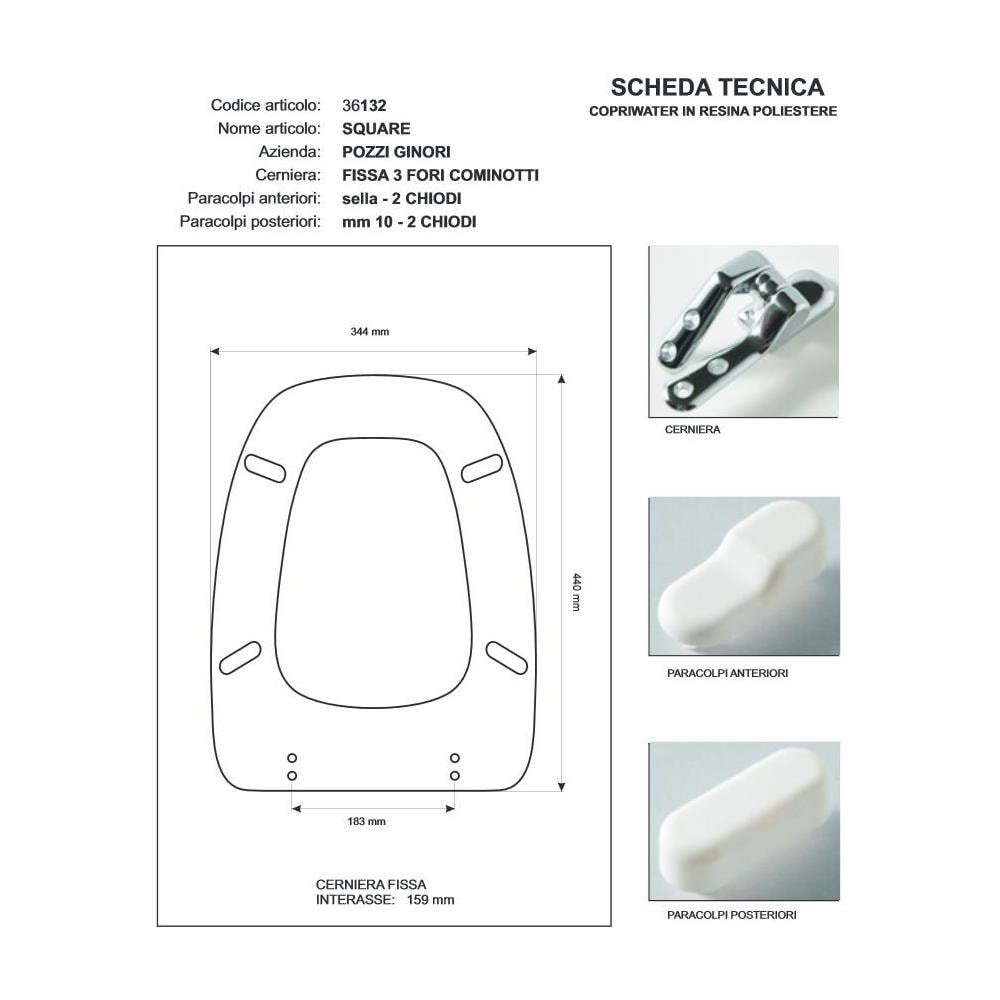 SCHEDA TECNICA
COPRIWATER IN RESINA POLIESTERE

Codice articolo: 36132
Nome articolo: SQUARE
Azienda: POZZI GINORI
Cerniera: FISSA 3 FORI COMINOTTI
Paracolpi anteriori: sella - 2 CHIODI
Paracolpi posteriori: mm 10 - 2 CHIODI

344 mm
440 mm
183 mm

CERNIERA FISSA
INTERASSE: 159 mm

CERNIERA

PARACOLPI ANTERIORI

PARACOLPI POSTERIORI